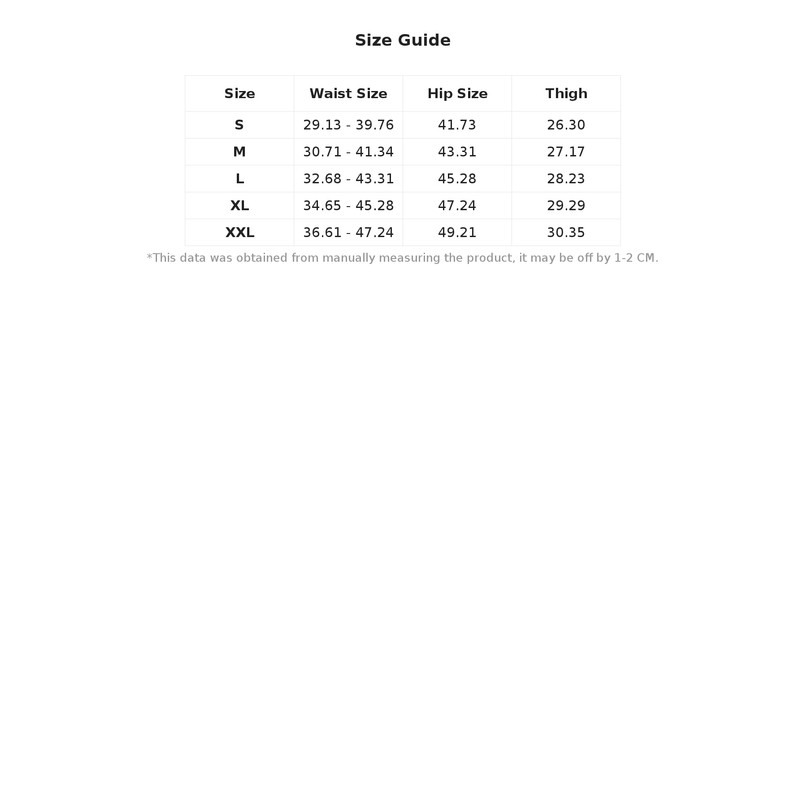 Size Guide

| Size | Waist Size | Hip Size | Thigh |
|---|---|---|---|
| S | 29.13 - 39.76 | 41.73 | 26.30 |
| M | 30.71 - 41.34 | 43.31 | 27.17 |
| L | 32.68 - 43.31 | 45.28 | 28.23 |
| XL | 34.65 - 45.28 | 47.24 | 29.29 |
| XXL | 36.61 - 47.24 | 49.21 | 30.35 |

*This data was obtained from manually measuring the product, it may be off by 1-2 CM.